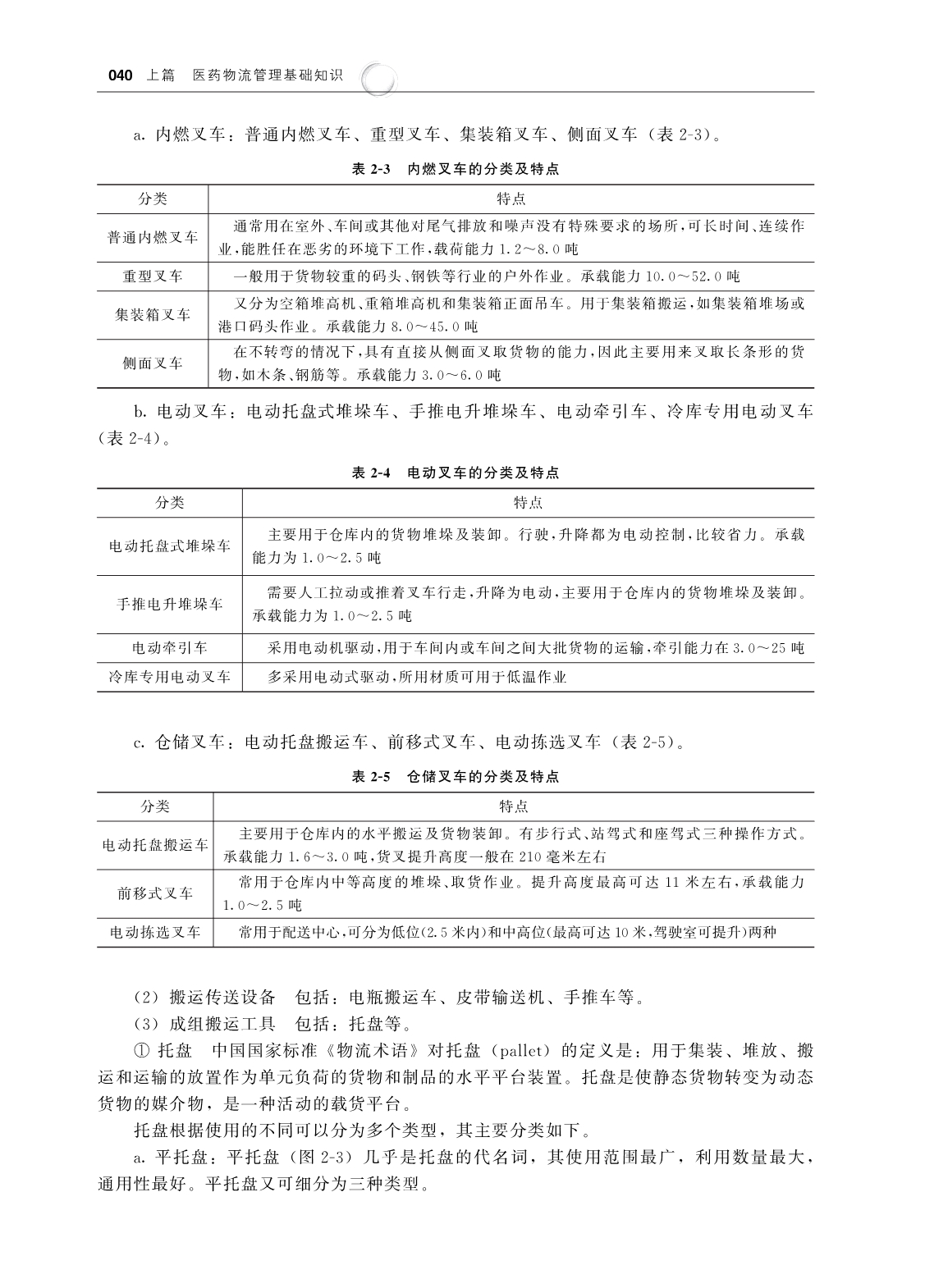 040 上篇 医药物流管理基础知识

a. 内燃叉车：普通内燃叉车、重型叉车、集装箱叉车、侧面叉车（表 2-3）。

表 2-3 内燃叉车的分类及特点

| 分类 | 特点 |
|---|---|
| 普通内燃叉车 | 通常用在室外、车间或其他对尾气排放和噪声没有特殊要求的场所，可长时间、连续作业，能胜任在恶劣的环境下工作，载荷能力 1.2～8.0 吨 |
| 重型叉车 | 一般用于货物较重的码头、钢铁等行业的户外作业。承载能力 10.0～52.0 吨 |
| 集装箱叉车 | 又分为空箱堆高机、重箱堆高机和集装箱正面吊车。用于集装箱搬运，如集装箱堆场或港口码头作业。承载能力 8.0～45.0 吨 |
| 侧面叉车 | 在不转弯的情况下，具有直接从侧面叉取货物的能力，因此主要用来叉取长条形的货物，如木条、钢筋等。承载能力 3.0～6.0 吨 |

b. 电动叉车：电动托盘式堆垛车、手推电升堆垛车、电动牵引车、冷库专用电动叉车（表 2-4）。

表 2-4 电动叉车的分类及特点

| 分类 | 特点 |
|---|---|
| 电动托盘式堆垛车 | 主要用于仓库内的货物堆垛及装卸。行驶，升降都为电动控制，比较省力。承载能力为 1.0～2.5 吨 |
| 手推电升堆垛车 | 需要人工拉动或推着叉车行走，升降为电动，主要用于仓库内的货物堆垛及装卸。承载能力为 1.0～2.5 吨 |
| 电动牵引车 | 采用电动机驱动，用于车间内或车间之间大批货物的运输，牵引能力在 3.0～25 吨 |
| 冷库专用电动叉车 | 多采用电动式驱动，所用材质可用于低温作业 |

c. 仓储叉车：电动托盘搬运车、前移式叉车、电动拣选叉车（表 2-5）。

表 2-5 仓储叉车的分类及特点

| 分类 | 特点 |
|---|---|
| 电动托盘搬运车 | 主要用于仓库内的水平搬运及货物装卸。有步行式、站驾式和座驾式三种操作方式。承载能力 1.6～3.0 吨，货叉提升高度一般在 210 毫米左右 |
| 前移式叉车 | 常用于仓库内中等高度的堆垛、取货作业。提升高度最高可达 11 米左右，承载能力 1.0～2.5 吨 |
| 电动拣选叉车 | 常用于配送中心，可分为低位(2.5 米内)和中高位(最高可达 10 米，驾驶室可提升)两种 |

（2）搬运传送设备 包括：电瓶搬运车、皮带输送机、手推车等。

（3）成组搬运工具 包括：托盘等。

① 托盘 中国国家标准《物流术语》对托盘（pallet）的定义是：用于集装、堆放、搬运和运输的放置作为单元负荷的货物和制品的水平平台装置。托盘是使静态货物转变为动态货物的媒介物，是一种活动的载货平台。

托盘根据使用的不同可以分为多个类型，其主要分类如下。

a. 平托盘：平托盘（图 2-3）几乎是托盘的代名词，其使用范围最广，利用数量最大，通用性最好。平托盘又可细分为三种类型。